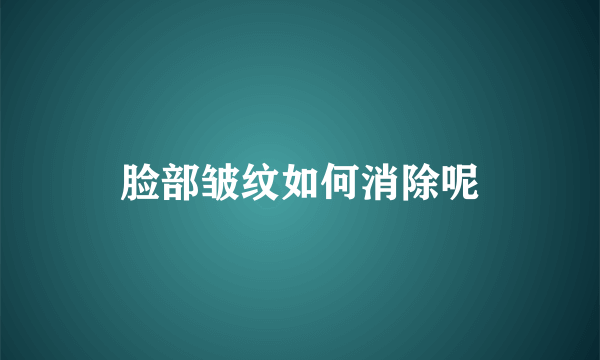 脸部皱纹如何消除呢